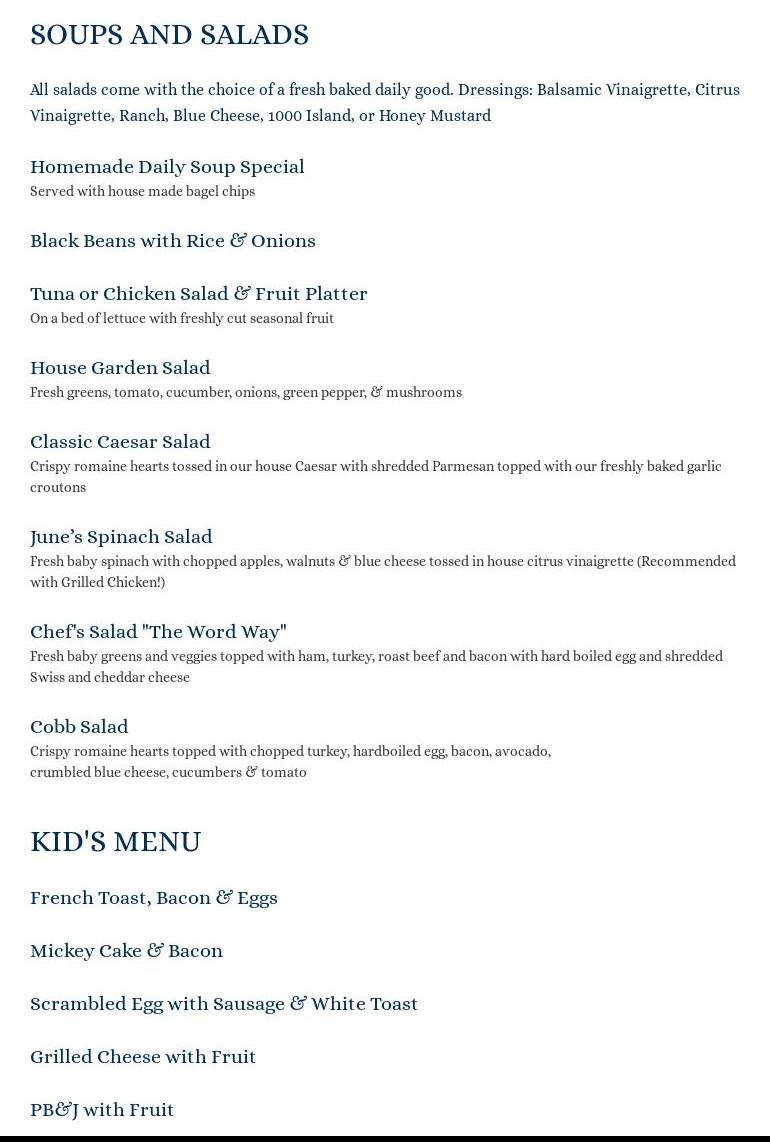 SOUPS AND SALADS

All salads come with the choice of a fresh baked daily good. Dressings: Balsamic Vinaigrette, Citrus Vinaigrette, Ranch, Blue Cheese, 1000 Island, or Honey Mustard

Homemade Daily Soup Special
Served with house made bagel chips

Black Beans with Rice & Onions

Tuna or Chicken Salad & Fruit Platter
On a bed of lettuce with freshly cut seasonal fruit

House Garden Salad
Fresh greens, tomato, cucumber, onions, green pepper, & mushrooms

Classic Caesar Salad
Crispy romaine hearts tossed in our house Caesar with shredded Parmesan topped with our freshly baked garlic croutons

June's Spinach Salad
Fresh baby spinach with chopped apples, walnuts & blue cheese tossed in house citrus vinaigrette (Recommended with Grilled Chicken!)

Chef's Salad "The Word Way"
Fresh baby greens and veggies topped with ham, turkey, roast beef and bacon with hard boiled egg and shredded Swiss and cheddar cheese

Cobb Salad
Crispy romaine hearts topped with chopped turkey, hardboiled egg, bacon, avocado, crumbled blue cheese, cucumbers & tomato

KID'S MENU

French Toast, Bacon & Eggs

Mickey Cake & Bacon

Scrambled Egg with Sausage & White Toast

Grilled Cheese with Fruit

PB&J with Fruit